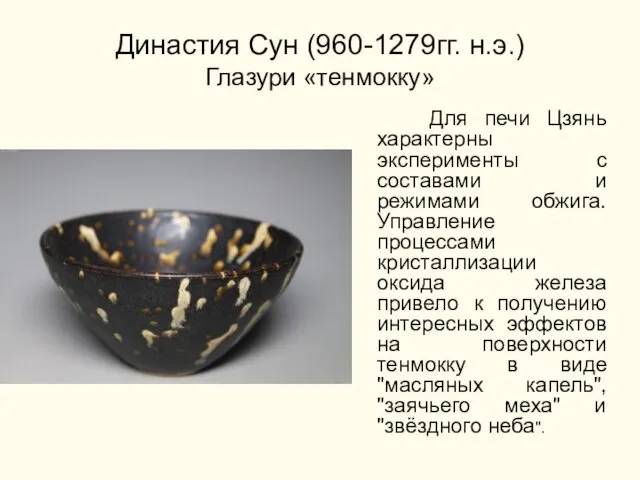 Династия Сун (960-1279гг. н.э.)
Глазури «тенмокку»

Для печи Цзянь характерны эксперименты с составами и режимами обжига. Управление процессами кристаллизации оксида железа привело к получению интересных эффектов на поверхности тенмокку в виде "масляных капель", "заячьего меха" и "звёздного неба".